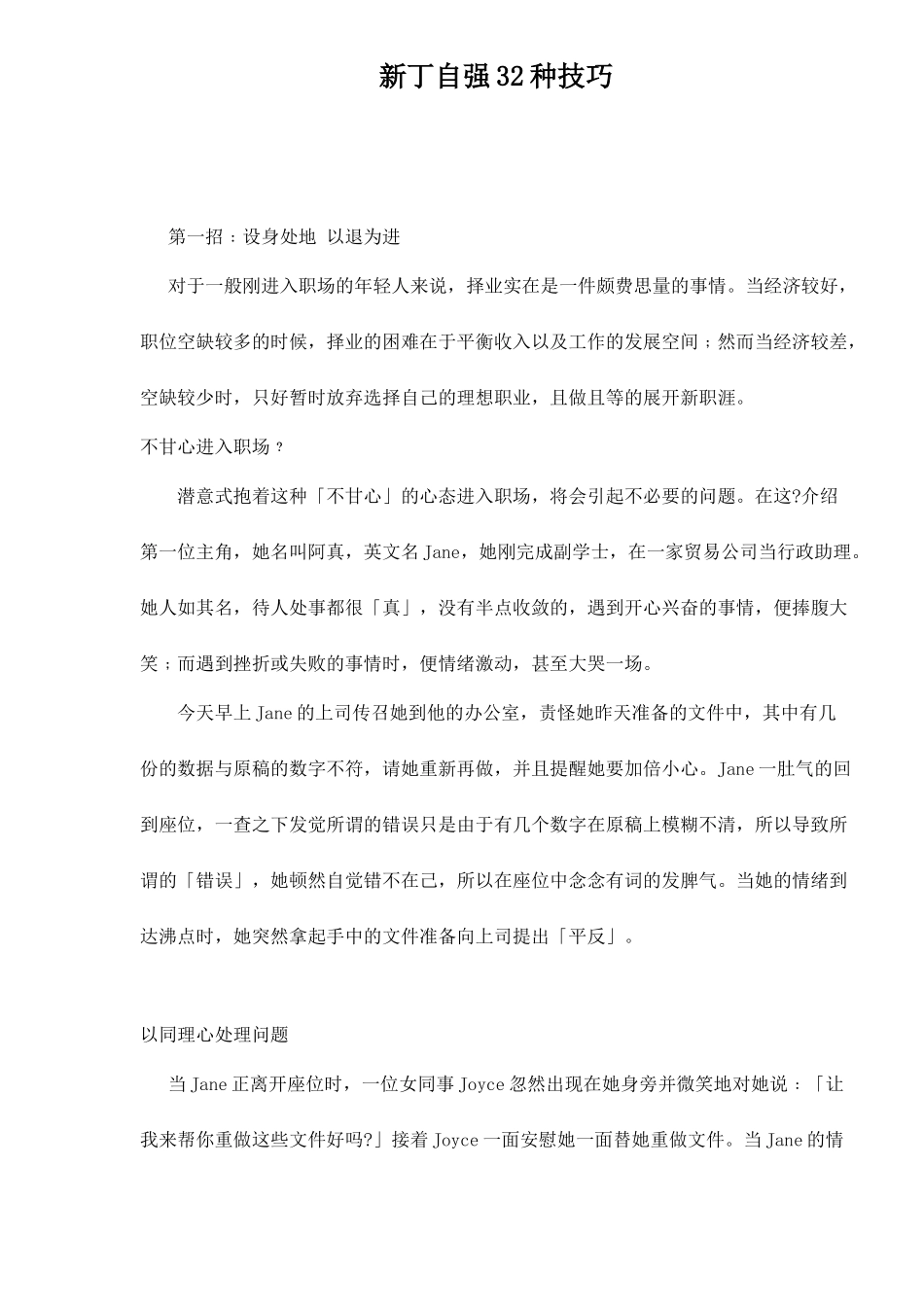 新丁自强32种技巧

第一招：设身处地 以退为进

对于一般刚进入职场的年轻人来说，择业实在是一件颇费思量的事情。当经济较好，职位空缺较多的时候，择业的困难在于平衡收入以及工作的发展空间；然而当经济较差，空缺较少时，只好暂时放弃选择自己的理想职业，且做且等的展开新职涯。

不甘心进入职场？

潜意式抱着这种「不甘心」的心态进入职场，将会引起不必要的问题。在这?介绍第一位主角，她名叫阿真，英文名Jane，她刚完成副学士，在一家贸易公司当行政助理。她人如其名，待人处事都很「真」，没有半点收敛的，遇到开心兴奋的事情，便捧腹大笑；而遇到挫折或失败的事情时，便情绪激动，甚至大哭一场。

今天早上Jane的上司传召她到他的办公室，责怪她昨天准备的文件中，其中有几份的数据与原稿的数字不符，请她重新再做，并且提醒她要加倍小心。Jane一肚气的回到座位，一查之下发觉所谓的错误只是由于有几个数字在原稿上模糊不清，所以导致所谓的「错误」，她顿然自觉错不在己，所以在座位中念念有词的发脾气。当她的情绪到达沸点时，她突然拿起手中的文件准备向上司提出「平反」。

以同理心处理问题

当Jane正离开座位时，一位女同事Joyce忽然出现在她身旁并微笑地对她说：「让我来帮你重做这些文件好吗?」接着Joyce一面安慰她一面替她重做文件。当Jane的情